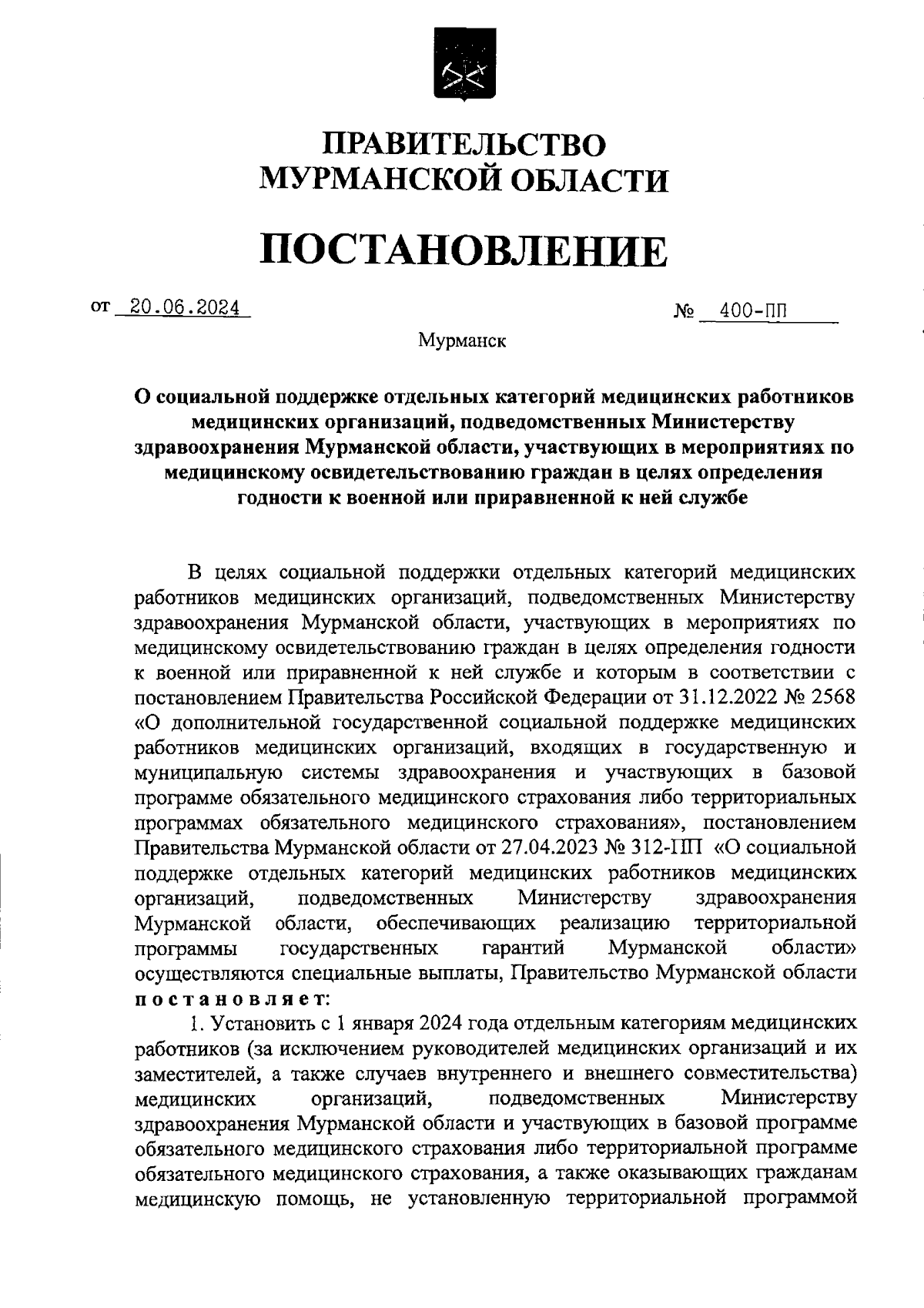 ПРАВИТЕЛЬСТВО
МУРМАНСКОЙ ОБЛАСТИ

ПОСТАНОВЛЕНИЕ

от 20.06.2024 № 400-ПП

Мурманск

О социальной поддержке отдельных категорий медицинских работников медицинских организаций, подведомственных Министерству здравоохранения Мурманской области, участвующих в мероприятиях по медицинскому освидетельствованию граждан в целях определения годности к военной или приравненной к ней службе

В целях социальной поддержки отдельных категорий медицинских работников медицинских организаций, подведомственных Министерству здравоохранения Мурманской области, участвующих в мероприятиях по медицинскому освидетельствованию граждан в целях определения годности к военной или приравненной к ней службе и которым в соответствии с постановлением Правительства Российской Федерации от 31.12.2022 № 2568 «О дополнительной государственной социальной поддержке медицинских работников медицинских организаций, входящих в государственную и муниципальную системы здравоохранения и участвующих в базовой программе обязательного медицинского страхования либо территориальных программах обязательного медицинского страхования», постановлением Правительства Мурманской области от 27.04.2023 № 312-ПП «О социальной поддержке отдельных категорий медицинских работников медицинских организаций, подведомственных Министерству здравоохранения Мурманской области, обеспечивающих реализацию территориальной программы государственных гарантий Мурманской области» осуществляются специальные выплаты, Правительство Мурманской области постановляет:

1. Установить с 1 января 2024 года отдельным категориям медицинских работников (за исключением руководителей медицинских организаций и их заместителей, а также случаев внутреннего и внешнего совместительства) медицинских организаций, подведомственных Министерству здравоохранения Мурманской области и участвующих в базовой программе обязательного медицинского страхования либо территориальной программе обязательного медицинского страхования, а также оказывающих гражданам медицинскую помощь, не установленную территориальной программой